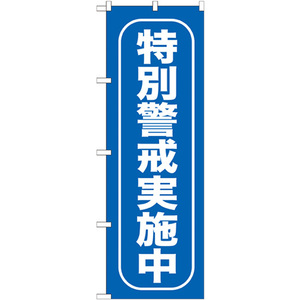 特別警戒実施中